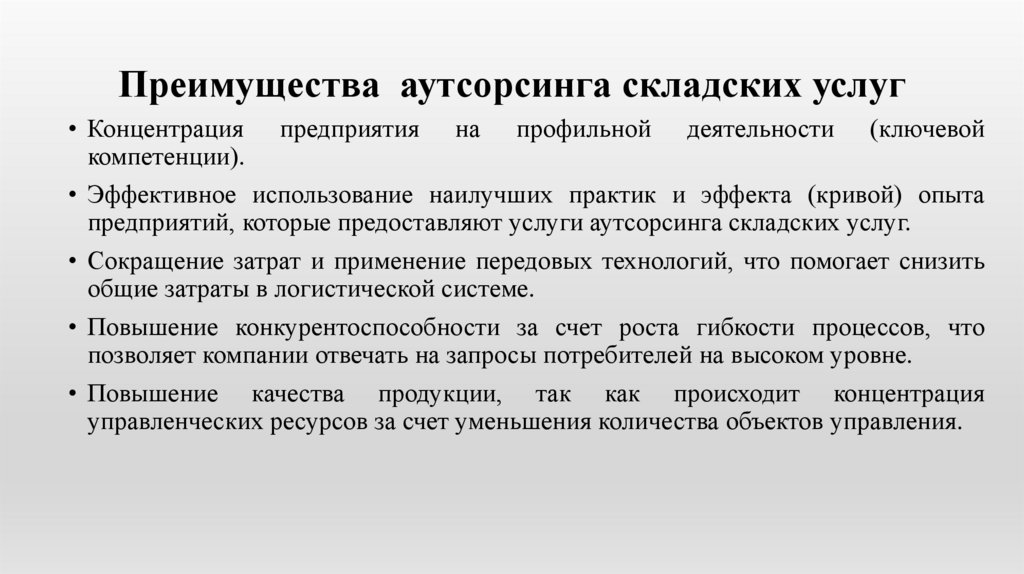 Преимущества аутсорсинга складских услуг

• Концентрация предприятия на профильной деятельности (ключевой компетенции).

• Эффективное использование наилучших практик и эффекта (кривой) опыта предприятий, которые предоставляют услуги аутсорсинга складских услуг.

• Сокращение затрат и применение передовых технологий, что помогает снизить общие затраты в логистической системе.

• Повышение конкурентоспособности за счет роста гибкости процессов, что позволяет компании отвечать на запросы потребителей на высоком уровне.

• Повышение качества продукции, так как происходит концентрация управленческих ресурсов за счет уменьшения количества объектов управления.